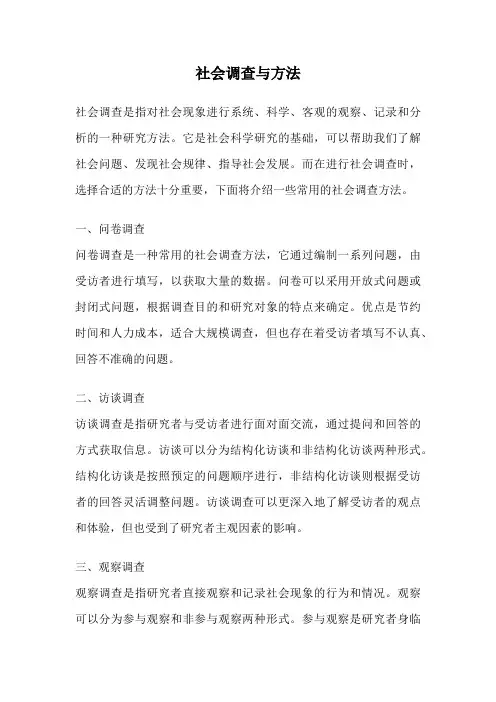 社会调查与方法

社会调查是指对社会现象进行系统、科学、客观的观察、记录和分析的一种研究方法。它是社会科学研究的基础，可以帮助我们了解社会问题、发现社会规律、指导社会发展。而在进行社会调查时，选择合适的方法十分重要，下面将介绍一些常用的社会调查方法。

一、问卷调查

问卷调查是一种常用的社会调查方法，它通过编制一系列问题，由受访者进行填写，以获取大量的数据。问卷可以采用开放式问题或封闭式问题，根据调查目的和研究对象的特点来确定。优点是节约时间和人力成本，适合大规模调查，但也存在着受访者填写不认真、回答不准确的问题。

二、访谈调查

访谈调查是指研究者与受访者进行面对面交流，通过提问和回答的方式获取信息。访谈可以分为结构化访谈和非结构化访谈两种形式。结构化访谈是按照预定的问题顺序进行，非结构化访谈则根据受访者的回答灵活调整问题。访谈调查可以更深入地了解受访者的观点和体验，但也受到了研究者主观因素的影响。

三、观察调查

观察调查是指研究者直接观察和记录社会现象的行为和情况。观察可以分为参与观察和非参与观察两种形式。参与观察是研究者身临